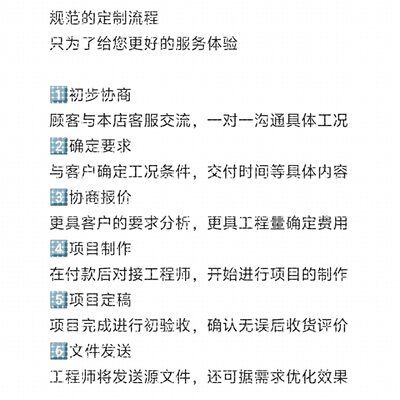 规范的定制流程
只为了给您更好的服务体验

1初步协商
顾客与本店客服交流，一对一沟通具体工况
2确定要求
与客户确定工况条件，交付时间等具体内容
3协商报价
更具客户的要求分析，更具工程量确定费用
4项目制作
在付款后对接工程师，开始进行项目的制作
5项目定稿
项目完成进行初验收，确认无误后收货评价
6文件发送
工程师将发送源文件，还可据需求优化效果